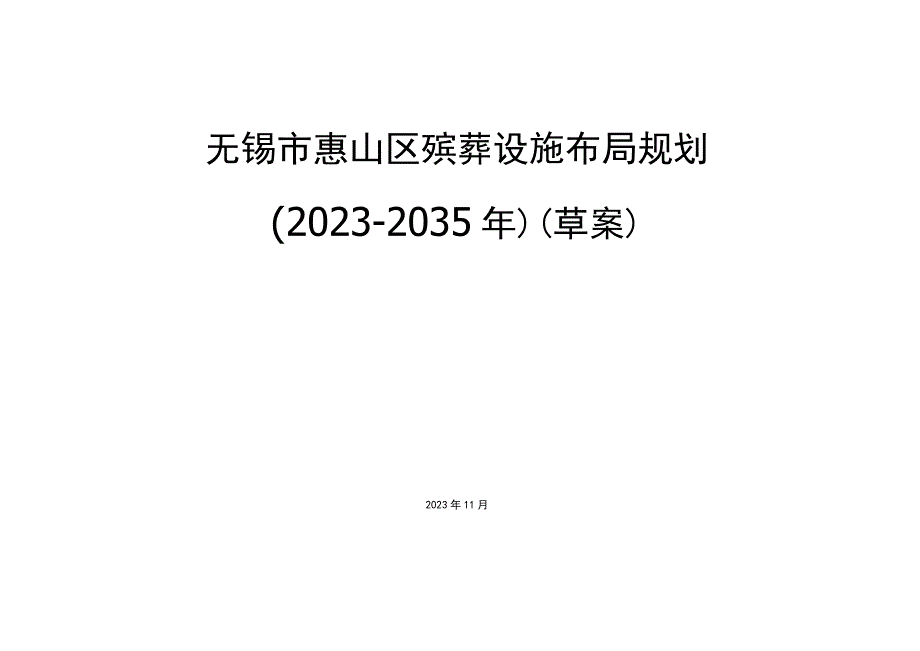 无锡市惠山区殡葬设施布局规划

(2023-2035年)(草案)

2023年11月